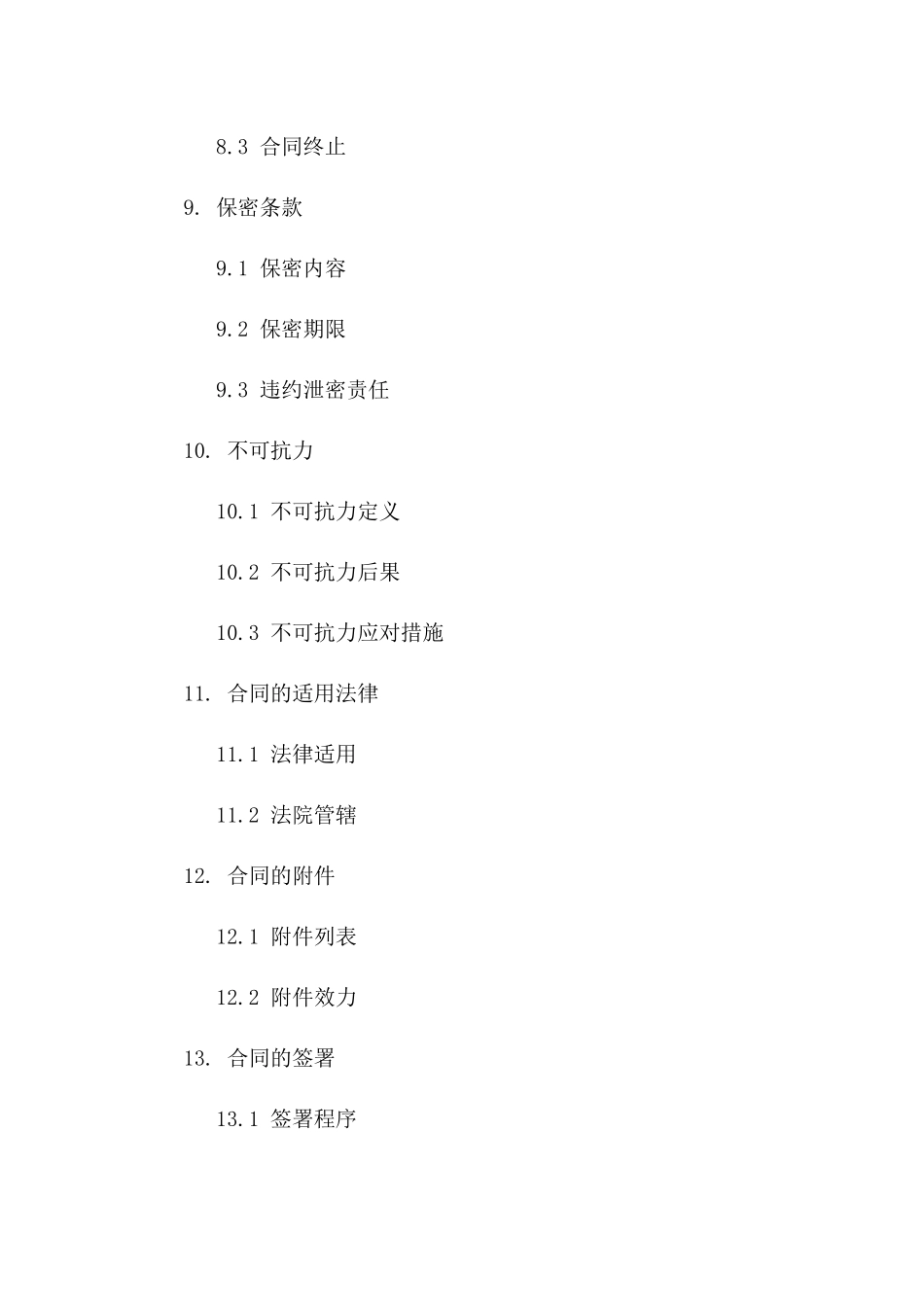 8.3 合同终止

9. 保密条款

9.1 保密内容

9.2 保密期限

9.3 违约泄密责任

10. 不可抗力

10.1 不可抗力定义

10.2 不可抗力后果

10.3 不可抗力应对措施

11. 合同的适用法律

11.1 法律适用

11.2 法院管辖

12. 合同的附件

12.1 附件列表

12.2 附件效力

13. 合同的签署

13.1 签署程序